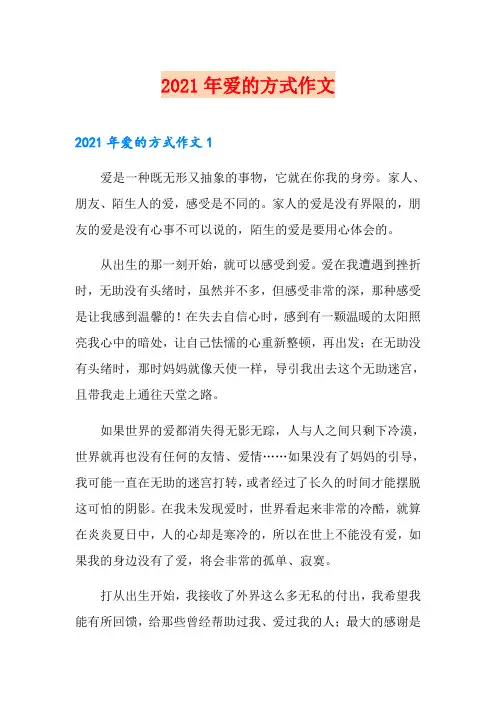 2021 年爱的方式作文

2021 年爱的方式作文 1

爱是一种既无形又抽象的事物，它就在你我的身旁。家人、朋友、陌生人的爱，感受是不同的。家人的爱是没有界限的，朋友的爱是没有心事不可以说的，陌生的爱是要用心体会的。

从出生的那一刻开始，就可以感受到爱。爱在我遭遇到挫折时，无助没有头绪时，虽然并不多，但感受非常的深，那种感受是让我感到温馨的！在失去自信心时，感到有一颗温暖的太阳照亮我心中的暗处，让自己怯懦的心重新整顿，再出发；在无助没有头绪时，那时妈妈就像天使一样，导引我出去这个无助迷宫，且带我走上通往天堂之路。

如果世界的爱都消失得无影无踪，人与人之间只剩下冷漠，世界就再也没有任何的友情、爱情……如果没有了妈妈的引导，我可能一直在无助的迷宫打转，或者经过了长久的时间才能摆脱这可怕的阴影。在我未发现爱时，世界看起来非常的冷酷，就算在炎炎夏日中，人的心却是寒冷的，所以在世上不能没有爱，如果我的身边没有了爱，将会非常的孤单、寂寞。

打从出生开始，我接收了外界这么多无私的付出，我希望我能有所回馈，给那些曾经帮助过我、爱过我的人；最大的感谢是